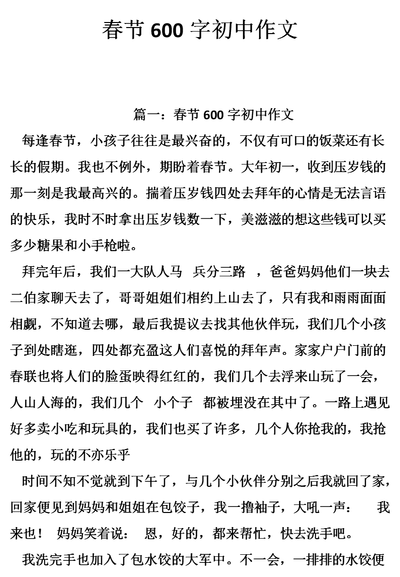 春节 600 字初中作文

篇一：春节 600 字初中作文

每逢春节，小孩子往往是最兴奋的，不仅有可口的饭菜还有长长的假期。我也不例外，期盼着春节。大年初一，收到压岁钱的那一刻是我最高兴的。揣着压岁钱四处去拜年的心情是无法言语的快乐，我时不时拿出压岁钱数一下，美滋滋的想这些钱可以买多少糖果和小手枪啦。

拜完年后，我们一大队人马 兵分三路 ，爸爸妈妈他们一块去二伯家聊天去了，哥哥姐姐们相约上山去了，只有我和雨雨面面相觑，不知道去哪，最后我提议去找其他伙伴玩，我们几个小孩子到处瞎逛，四处都充盈这人们喜悦的拜年声。家家户户门前的春联也将人们的脸蛋映得红红的，我们几个去浮来山玩了一会，人山人海的，我们几个 小个子 都被埋没在其中了。一路上遇见好多卖小吃和玩具的，我们也买了许多，几个人你抢我的，我抢他的，玩的不亦乐乎

时间不知不觉就到下午了，与几个小伙伴分别之后我就回了家，回家便见到妈妈和姐姐在包饺子，我一撸袖子，大吼一声： 我来也！ 妈妈笑着说： 恩，好的，都来帮忙，快去洗手吧。

我洗完手也加入了包水饺的大军中。不一会，一排排的水饺便